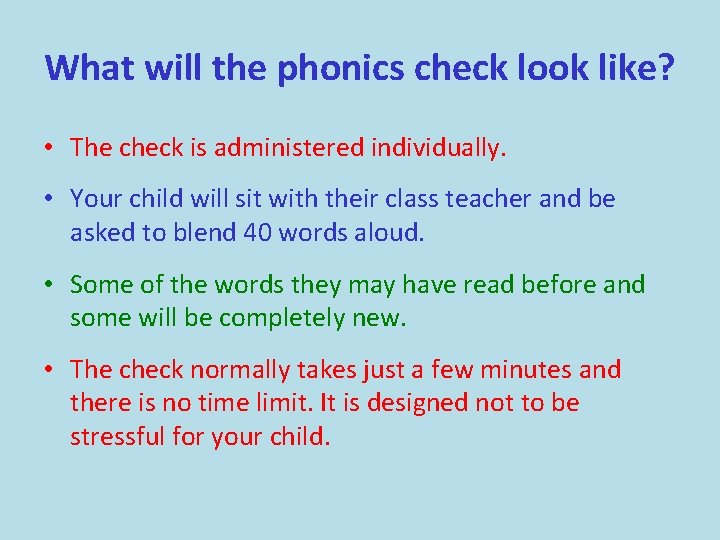 What will the phonics check look like?

• The check is administered individually.

• Your child will sit with their class teacher and be asked to blend 40 words aloud.

• Some of the words they may have read before and some will be completely new.

• The check normally takes just a few minutes and there is no time limit. It is designed not to be stressful for your child.